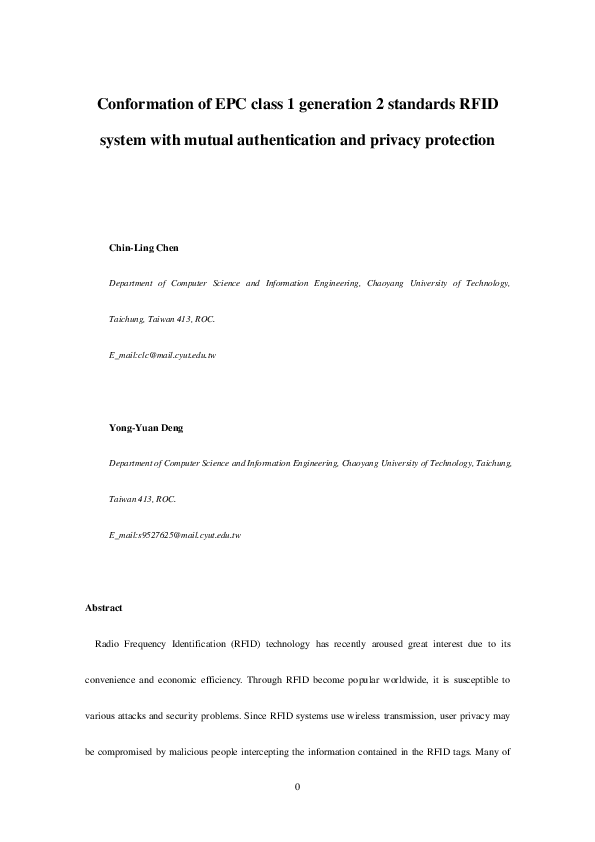 Conformation of EPC class 1 generation 2 standards RFID system with mutual authentication and privacy protection

Chin-Ling Chen

Department of Computer Science and Information Engineering, Chaoyang University of Technology, Taichung, Taiwan 413, ROC.

E_mail:clc@mail.cyut.edu.tw

Yong-Yuan Deng

Department of Computer Science and Information Engineering, Chaoyang University of Technology, Taichung, Taiwan 413, ROC.

E_mail:s9527625@mail.cyut.edu.tw

Abstract

Radio Frequency Identification (RFID) technology has recently aroused great interest due to its convenience and economic efficiency. Through RFID become popular worldwide, it is susceptible to various attacks and security problems. Since RFID systems use wireless transmission, user privacy may be compromised by malicious people intercepting the information contained in the RFID tags. Many of

0